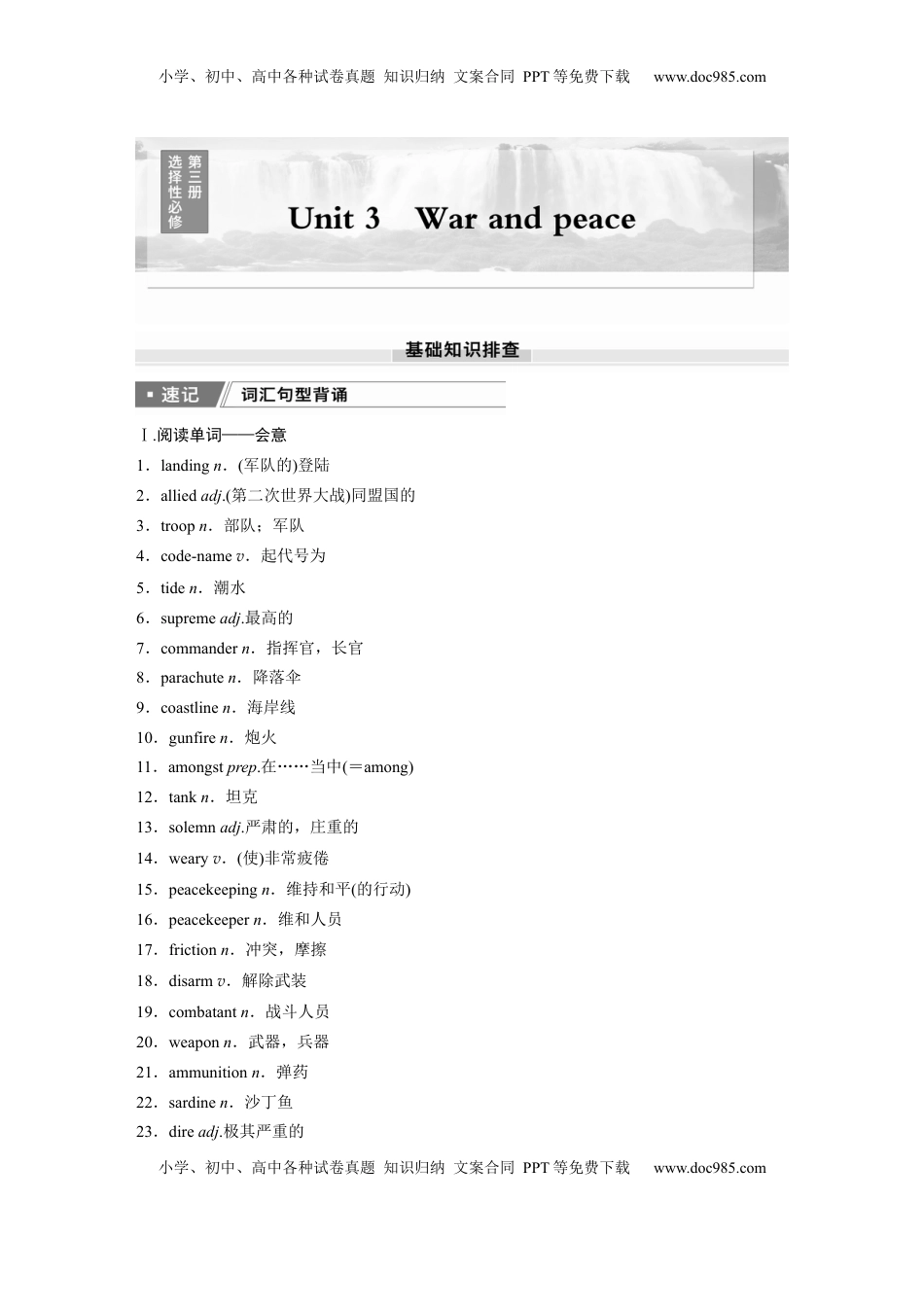 小学、初中、高中各种试卷真题 知识归纳 文案合同 PPT等免费下载 www.doc985.com

选择性必修 第三册

Unit 3 War and peace

基础知识排查

速记 词汇句型背诵

Ⅰ.阅读单词——会意

1．landing n．(军队的)登陆

2．allied adj.(第二次世界大战)同盟国的

3．troop n．部队；军队

4．code-name v．起代号为

5．tide n．潮水

6．supreme adj.最高的

7．commander n．指挥官，长官

8．parachute n．降落伞

9．coastline n．海岸线

10．gunfire n．炮火

11．amongst prep.在……当中(＝among)

12．tank n．坦克

13．solemn adj.严肃的，庄重的

14．weary v．(使)非常疲倦

15．peacekeeping n．维持和平(的行动)

16．peacekeeper n．维和人员

17．friction n．冲突，摩擦

18．disarm v．解除武装

19．combatant n．战斗人员

20．weapon n．武器，兵器

21．ammunition n．弹药

22．sardine n．沙丁鱼

23．dire adj.极其严重的

小学、初中、高中各种试卷真题 知识归纳 文案合同 PPT等免费下载 www.doc985.com